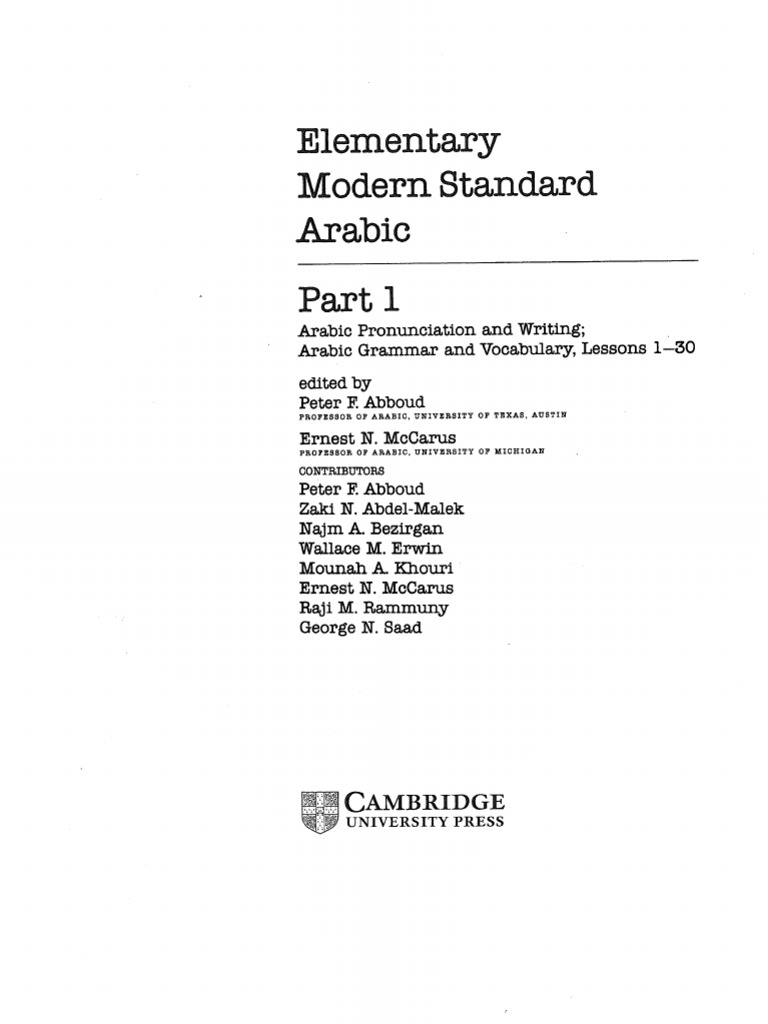 Elementary Modern Standard Arabic

Part 1

Arabic Pronunciation and Writing; Arabic Grammar and Vocabulary, Lessons 1–30

edited by
Peter F. Abboud
PROFESSOR OF ARABIC, UNIVERSITY OF TEXAS, AUSTIN
Ernest N. McCarus
PROFESSOR OF ARABIC, UNIVERSITY OF MICHIGAN

CONTRIBUTORS
Peter F. Abboud
Zaki N. Abdel-Malek
Najm A. Bezirgan
Wallace M. Erwin
Mounah A. Khouri
Ernest N. McCarus
Raji M. Rammuny
George N. Saad

CAMBRIDGE
UNIVERSITY PRESS